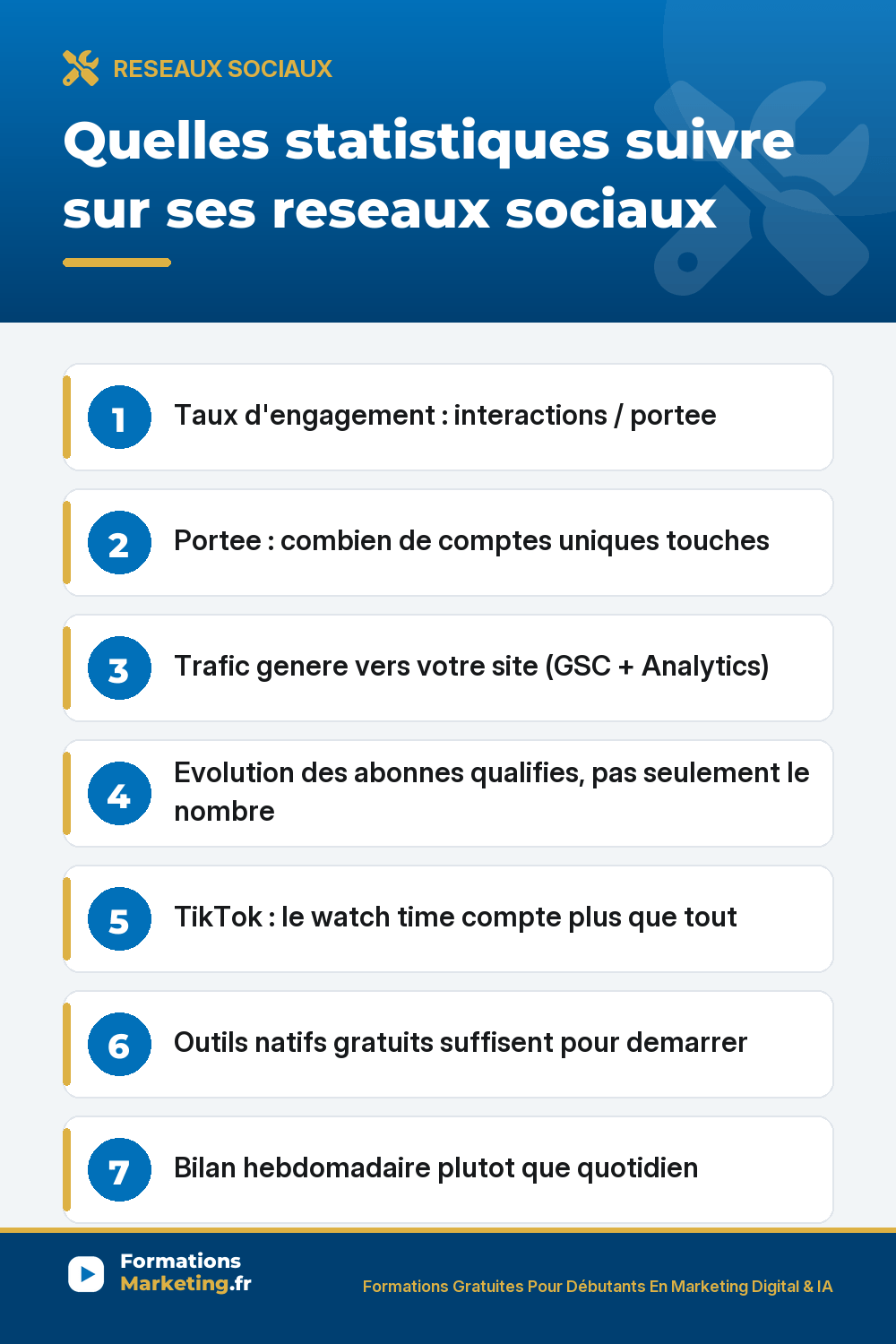 RESEAUX SOCIAUX

Quelles statistiques suivre sur ses reseaux sociaux

1 Taux d'engagement : interactions / portee

2 Portee : combien de comptes uniques touches

3 Trafic genere vers votre site (GSC + Analytics)

4 Evolution des abonnes qualifies, pas seulement le nombre

5 TikTok : le watch time compte plus que tout

6 Outils natifs gratuits suffisent pour demarrer

7 Bilan hebdomadaire plutot que quotidien

Formations Marketing.fr

Formations Gratuites Pour Débutants En Marketing Digital & IA